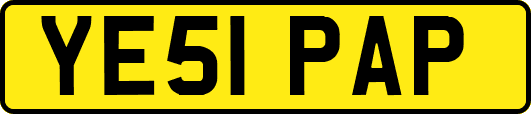 YE51 PAP